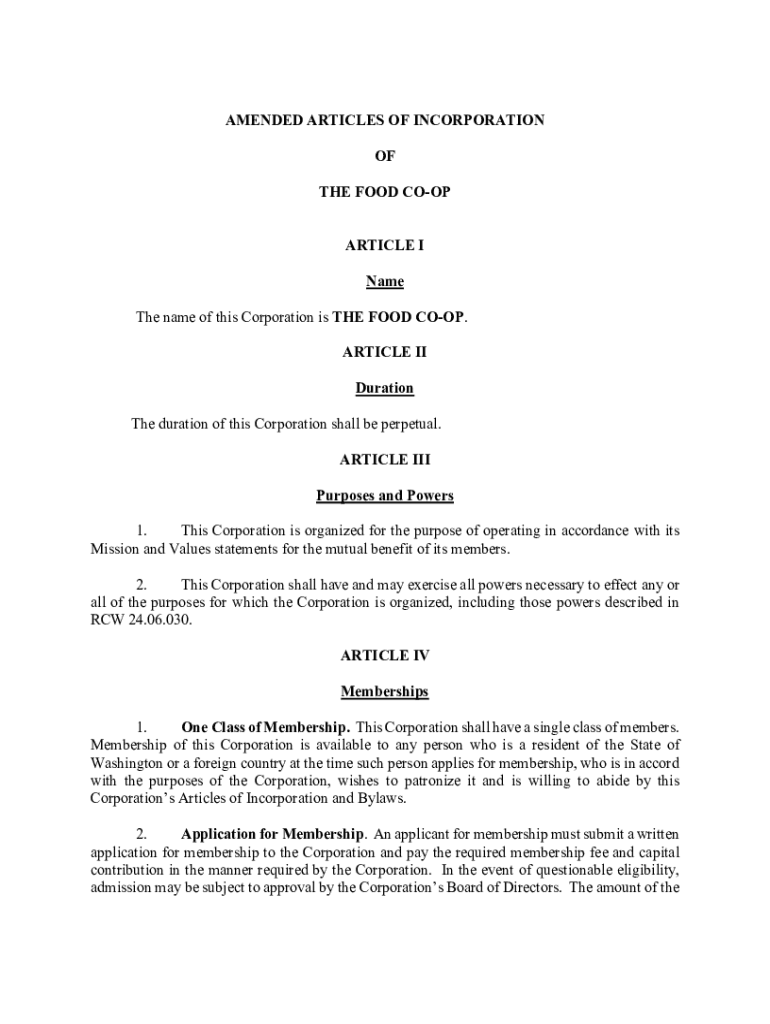 AMENDED ARTICLES OF INCORPORATION

OF

THE FOOD CO-OP

ARTICLE I

Name

The name of this Corporation is THE FOOD CO-OP.

ARTICLE II

Duration

The duration of this Corporation shall be perpetual.

ARTICLE III

Purposes and Powers

1. This Corporation is organized for the purpose of operating in accordance with its Mission and Values statements for the mutual benefit of its members.

2. This Corporation shall have and may exercise all powers necessary to effect any or all of the purposes for which the Corporation is organized, including those powers described in RCW 24.06.030.

ARTICLE IV

Memberships

1. One Class of Membership. This Corporation shall have a single class of members. Membership of this Corporation is available to any person who is a resident of the State of Washington or a foreign country at the time such person applies for membership, who is in accord with the purposes of the Corporation, wishes to patronize it and is willing to abide by this Corporation's Articles of Incorporation and Bylaws.

2. Application for Membership. An applicant for membership must submit a written application for membership to the Corporation and pay the required membership fee and capital contribution in the manner required by the Corporation. In the event of questionable eligibility, admission may be subject to approval by the Corporation's Board of Directors. The amount of the